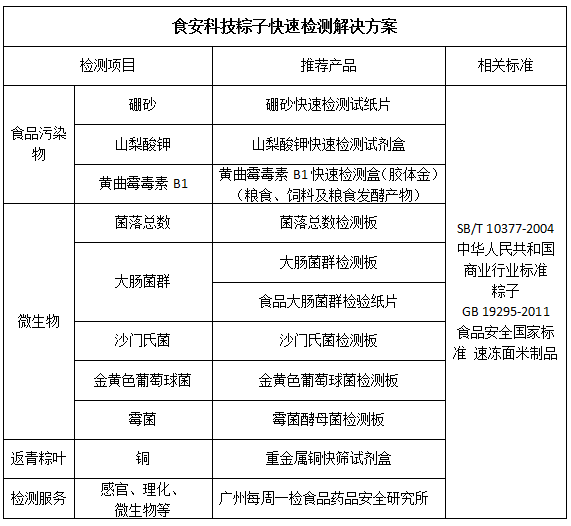 食安科技粽子快速检测解决方案

| 检测项目 | | 推荐产品 | 相关标准 |
|---|---|---|---|
| 食品污染物 | 硼砂 | 硼砂快速检测试纸片 | SB/T 10377-2004 中华人民共和国商业行业标准 粽子 GB 19295-2011 食品安全国家标准 速冻面米制品 |
| | 山梨酸钾 | 山梨酸钾快速检测试剂盒 | |
| | 黄曲霉毒素 B1 | 黄曲霉毒素 B1 快速检测盒(胶体金)(粮食、饲料及粮食发酵产物) | |
| 微生物 | 菌落总数 | 菌落总数检测板 | |
| | 大肠菌群 | 大肠菌群检测板 | |
| | | 食品大肠菌群检验纸片 | |
| | 沙门氏菌 | 沙门氏菌检测板 | |
| | 金黄色葡萄球菌 | 金黄色葡萄球菌检测板 | |
| | 霉菌 | 霉菌酵母菌检测板 | |
| 返青粽叶 | 铜 | 重金属铜快筛试剂盒 | |
| 检测服务 | 感官、理化、微生物等 | 广州每周一检食品药品安全研究所 | |